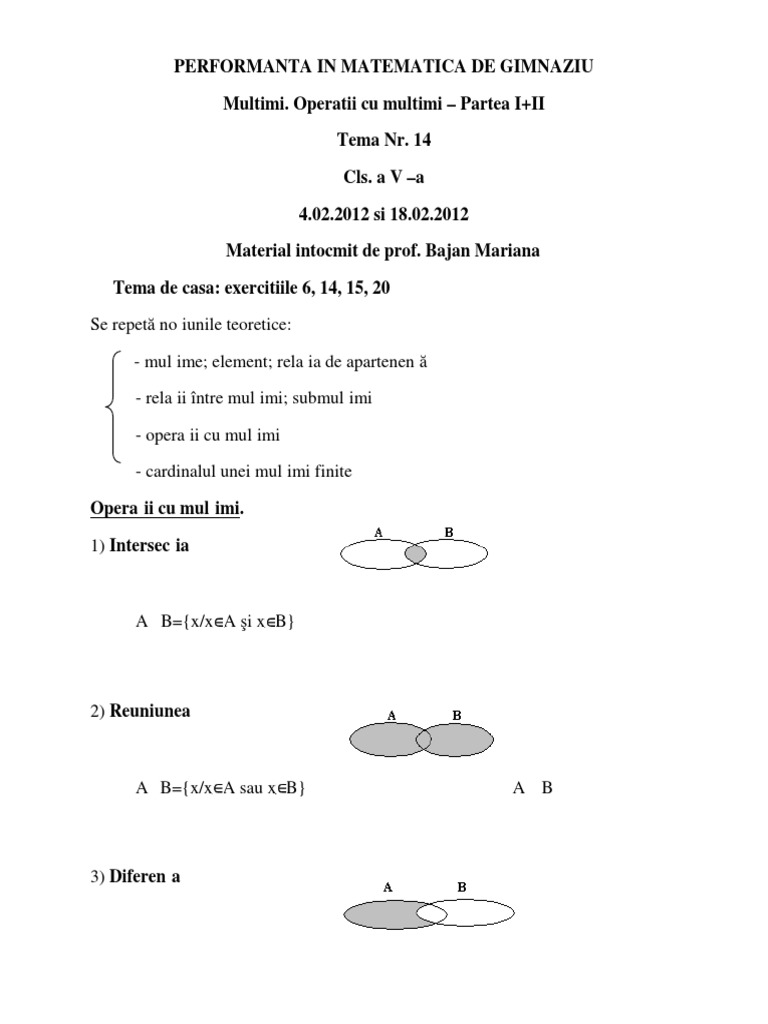 PERFORMANTA IN MATEMATICA DE GIMNAZIU

Multimi. Operatii cu multimi – Partea I+II

Tema Nr. 14

Cls. a V –a

4.02.2012 si 18.02.2012

Material intocmit de prof. Bajan Mariana

Tema de casa: exercitiile 6, 14, 15, 20

Se repetă no iunile teoretice:

- mul ime; element; rela ia de apartenen ă

- rela ii între mul imi; submul imi

- opera ii cu mul imi

- cardinalul unei mul imi finite

Opera ii cu mul imi.

1) Intersec ia

A B

A B={x/x∈A şi x∈B}

2) Reuniunea

A B

A B={x/x∈A sau x∈B}

A B

3) Diferen a

A B